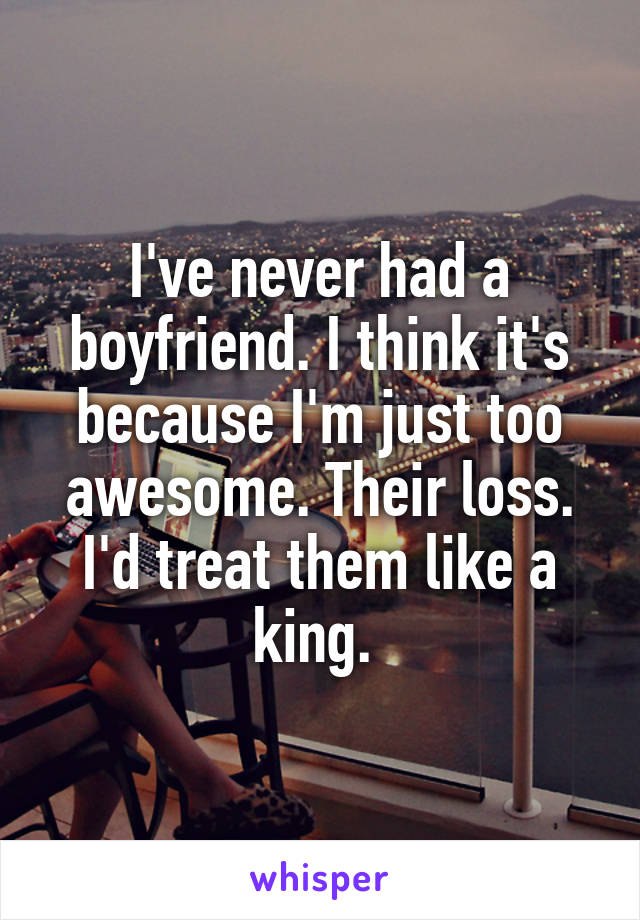 I've never had a boyfriend. I think it's because I'm just too awesome. Their loss. I'd treat them like a king.

whisper